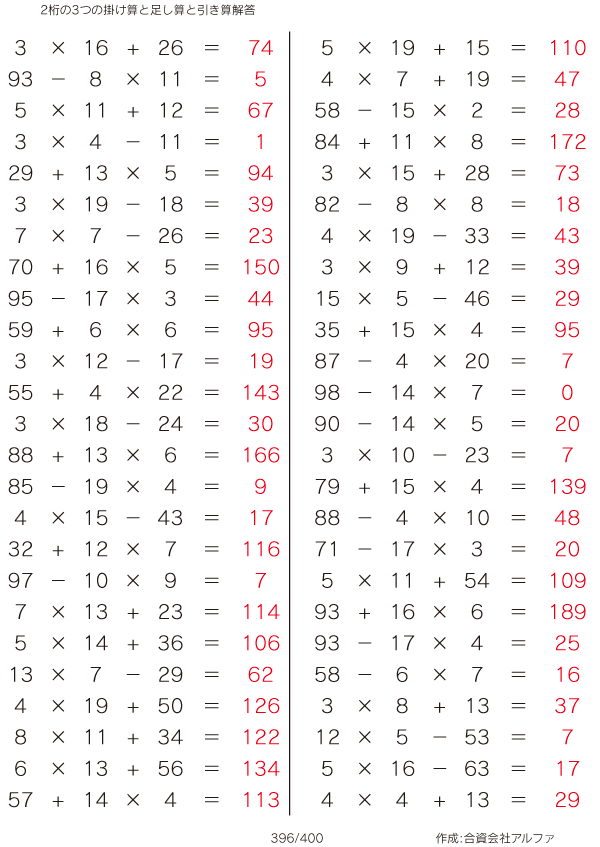 2桁の3つの掛け算と足し算と引き算解答

$3 \times 16 + 26 = 74$
$93 - 8 \times 11 = 5$
$5 \times 11 + 12 = 67$
$3 \times 4 - 11 = 1$
$29 + 13 \times 5 = 94$
$3 \times 19 - 18 = 39$
$7 \times 7 - 26 = 23$
$70 + 16 \times 5 = 150$
$95 - 17 \times 3 = 44$
$59 + 6 \times 6 = 95$
$3 \times 12 - 17 = 19$
$55 + 4 \times 22 = 143$
$3 \times 18 - 24 = 30$
$88 + 13 \times 6 = 166$
$85 - 19 \times 4 = 9$
$4 \times 15 - 43 = 17$
$32 + 12 \times 7 = 116$
$97 - 10 \times 9 = 7$
$7 \times 13 + 23 = 114$
$5 \times 14 + 36 = 106$
$13 \times 7 - 29 = 62$
$4 \times 19 + 50 = 126$
$8 \times 11 + 34 = 122$
$6 \times 13 + 56 = 134$
$57 + 14 \times 4 = 113$

$5 \times 19 + 15 = 110$
$4 \times 7 + 19 = 47$
$58 - 15 \times 2 = 28$
$84 + 11 \times 8 = 172$
$3 \times 15 + 28 = 73$
$82 - 8 \times 8 = 18$
$4 \times 19 - 33 = 43$
$3 \times 9 + 12 = 39$
$15 \times 5 - 46 = 29$
$35 + 15 \times 4 = 95$
$87 - 4 \times 20 = 7$
$98 - 14 \times 7 = 0$
$90 - 14 \times 5 = 20$
$3 \times 10 - 23 = 7$
$79 + 15 \times 4 = 139$
$88 - 4 \times 10 = 48$
$71 - 17 \times 3 = 20$
$5 \times 11 + 54 = 109$
$93 + 16 \times 6 = 189$
$93 - 17 \times 4 = 25$
$58 - 6 \times 7 = 16$
$3 \times 8 + 13 = 37$
$12 \times 5 - 53 = 7$
$5 \times 16 - 63 = 17$
$4 \times 4 + 13 = 29$

396/400

作成:合資会社アルファ